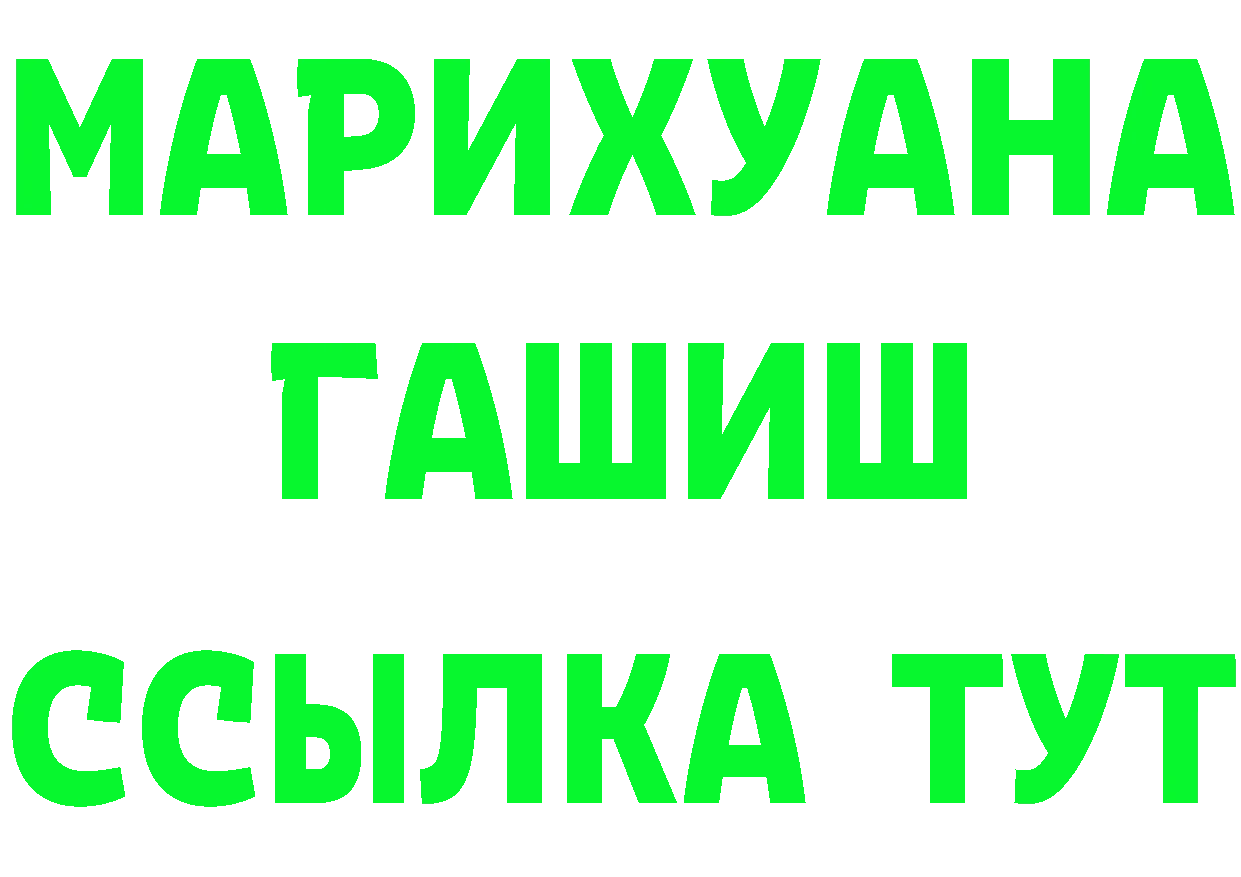 МАРИХУАНА
ГАШИШ
ССЫЛКА ТУТ